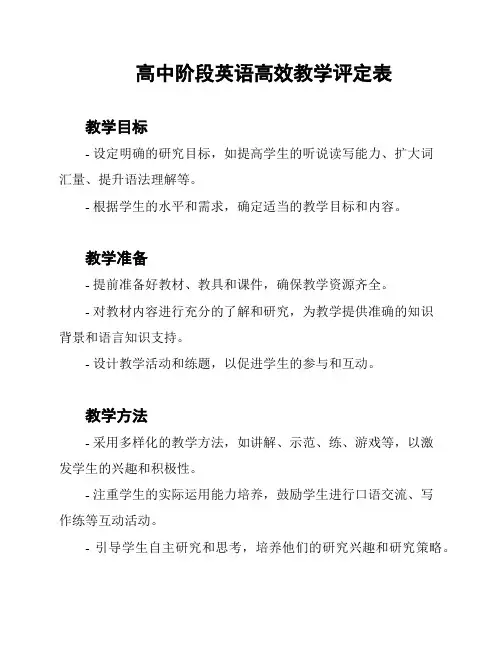 高中阶段英语高效教学评定表

教学目标

- 设定明确的研究目标，如提高学生的听说读写能力、扩大词汇量、提升语法理解等。

- 根据学生的水平和需求，确定适当的教学目标和内容。

教学准备

- 提前准备好教材、教具和课件，确保教学资源齐全。

- 对教材内容进行充分的了解和研究，为教学提供准确的知识背景和语言知识支持。

- 设计教学活动和练题，以促进学生的参与和互动。

教学方法

- 采用多样化的教学方法，如讲解、示范、练、游戏等，以激发学生的兴趣和积极性。

- 注重学生的实际运用能力培养，鼓励学生进行口语交流、写作练等互动活动。

- 引导学生自主研究和思考，培养他们的研究兴趣和研究策略。